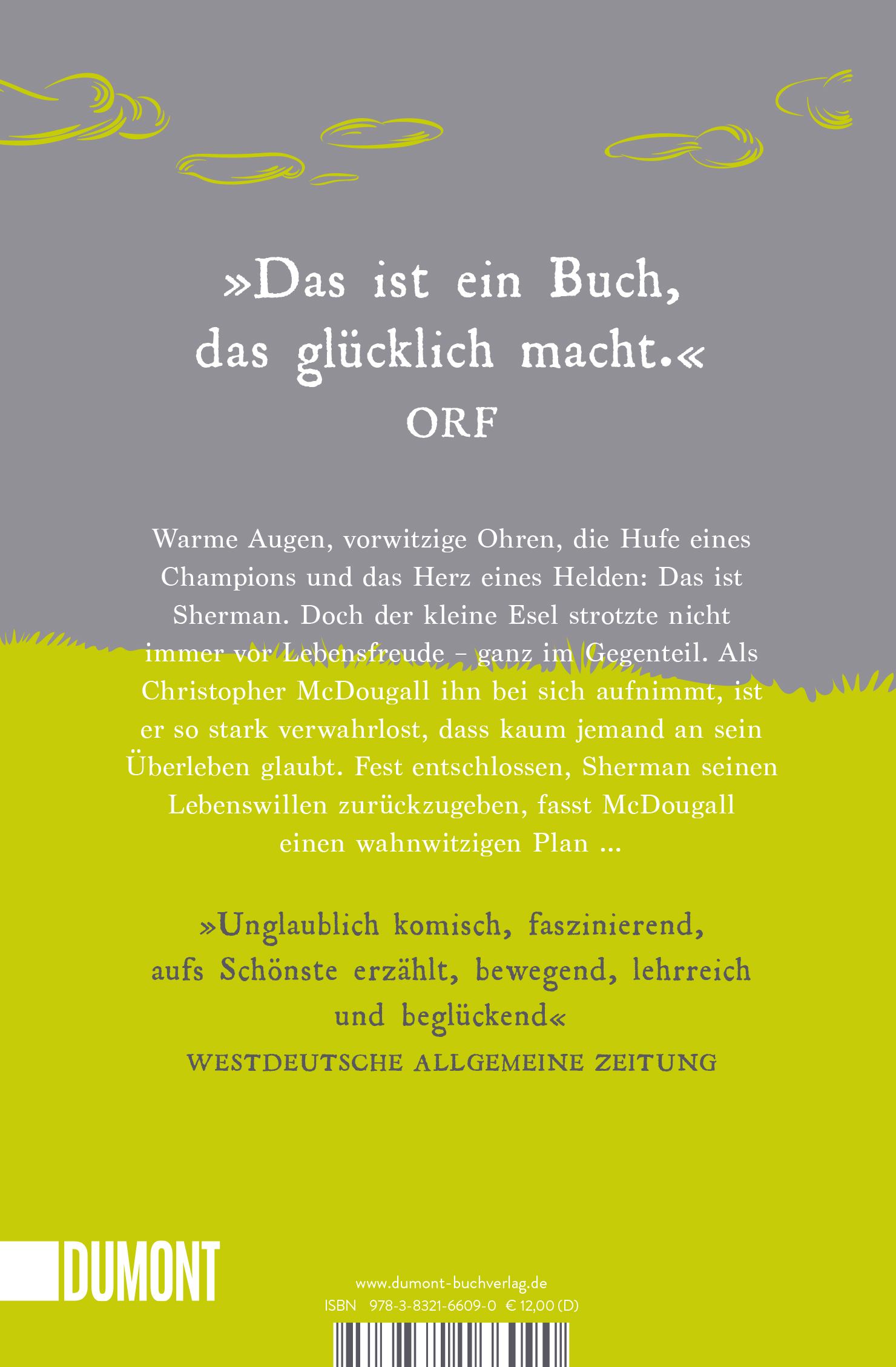 »Das ist ein Buch, das glücklich macht.«
ORF

Warme Augen, vorwitzige Ohren, die Hufe eines Champions und das Herz eines Helden: Das ist Sherman. Doch der kleine Esel strotzte nicht immer vor Lebensfreude – ganz im Gegenteil. Als Christopher McDougall ihn bei sich aufnimmt, ist er so stark verwahrlost, dass kaum jemand an sein Überleben glaubt. Fest entschlossen, Sherman seinen Lebenswillen zurückzugeben, fasst McDougall einen wahnwitzigen Plan …

»Unglaublich komisch, faszinierend, aufs Schönste erzählt, bewegend, lehrreich und beglückend«
WESTDEUTSCHE ALLGEMEINE ZEITUNG

DUMONT

www.dumont-buchverlag.de
ISBN 978-3-8321-6609-0 € 12,00 (D)